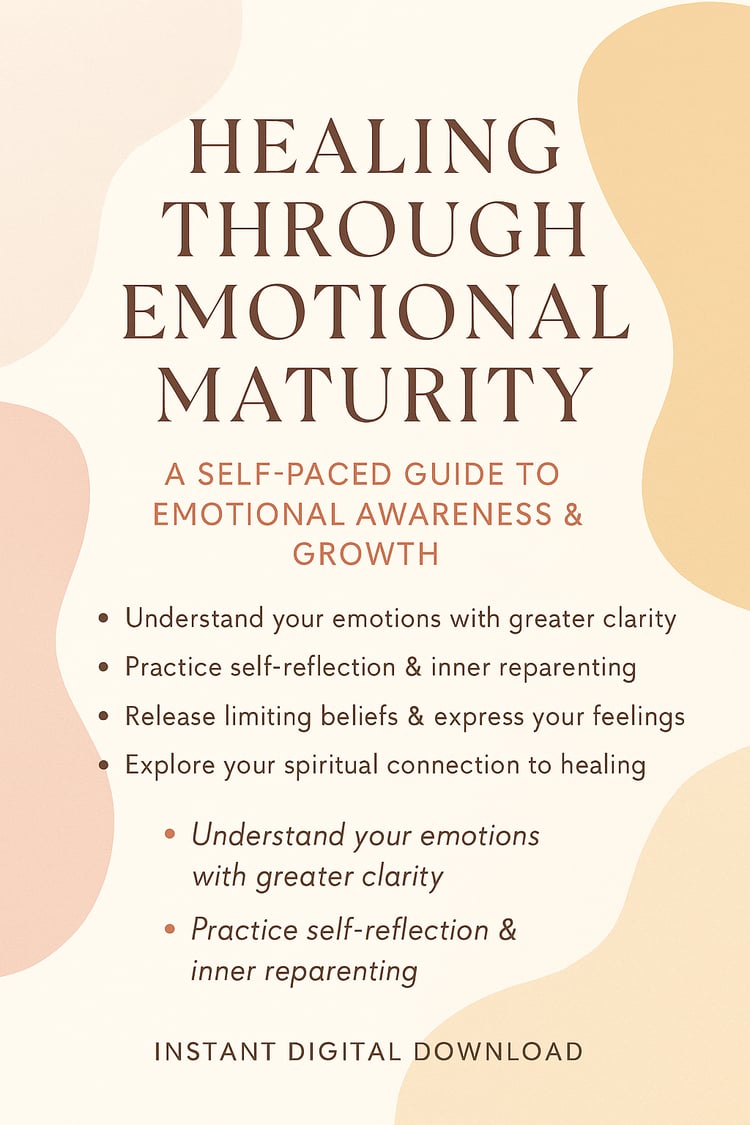 HEALING THROUGH EMOTIONAL MATURITY

A SELF-PACED GUIDE TO EMOTIONAL AWARENESS & GROWTH

• Understand your emotions with greater clarity
• Practice self-reflection & inner reparenting
• Release limiting beliefs & express your feelings
• Explore your spiritual connection to healing

• Understand your emotions with greater clarity
• Practice self-reflection & inner reparenting

INSTANT DIGITAL DOWNLOAD